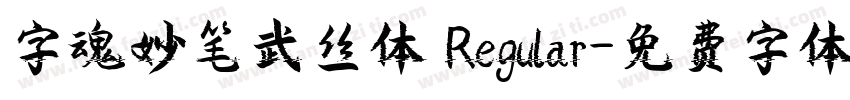 字魂妙笔武丝体 Regular-免费字体